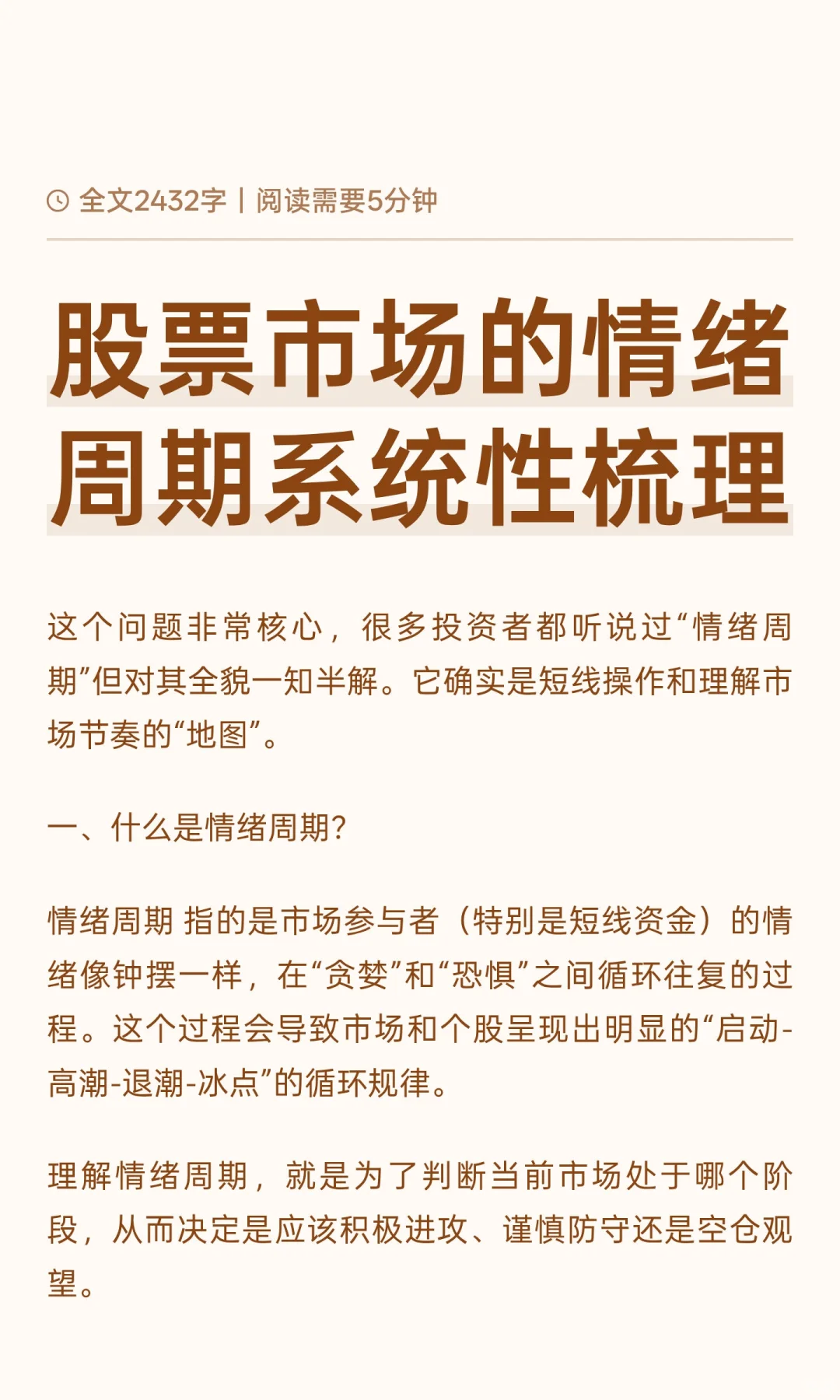 全文2432字 | 阅读需要5分钟

股票市场的情绪周期系统性梳理

这个问题非常核心，很多投资者都听说过“情绪周期”但对其全貌一知半解。它确实是短线操作和理解市场节奏的“地图”。

一、什么是情绪周期?

情绪周期 指的是市场参与者（特别是短线资金）的情绪像钟摆一样，在“贪婪”和“恐惧”之间循环往复的过程。这个过程会导致市场和个股呈现出明显的“启动-高潮-退潮-冰点”的循环规律。

理解情绪周期，就是为了判断当前市场处于哪个阶段，从而决定是应该积极进攻、谨慎防守还是空仓观望。